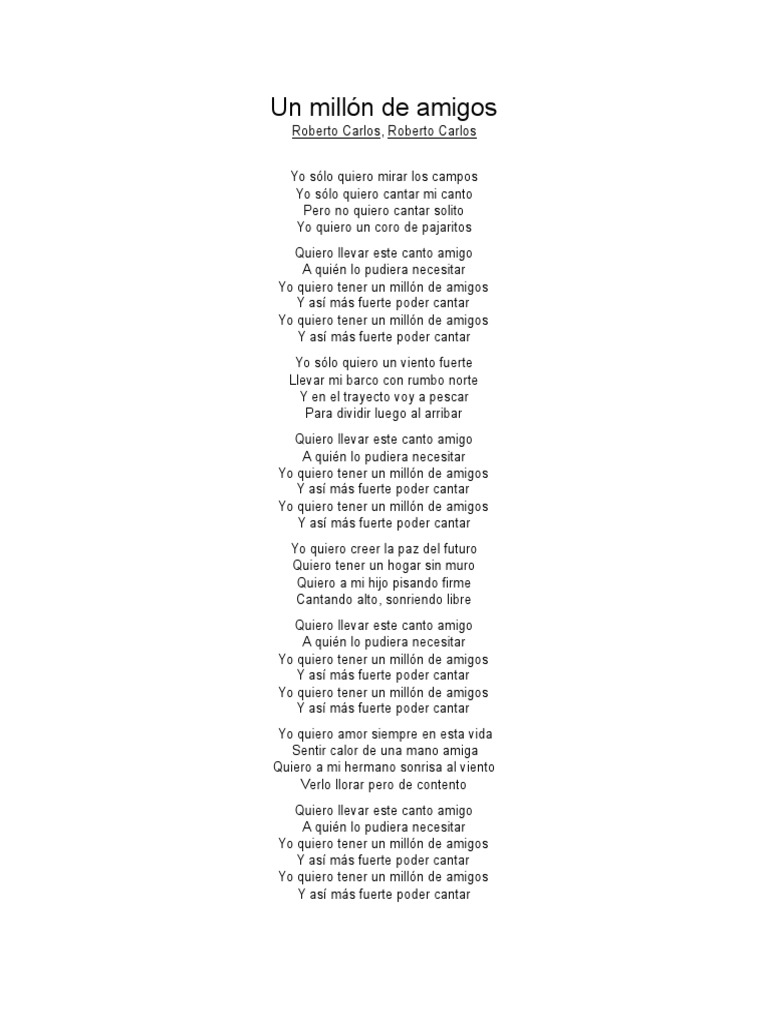 Un millón de amigos
Roberto Carlos, Roberto Carlos

Yo sólo quiero mirar los campos
Yo sólo quiero cantar mi canto
Pero no quiero cantar solito
Yo quiero un coro de pajaritos

Quiero llevar este canto amigo
A quién lo pudiera necesitar
Yo quiero tener un millón de amigos
Y así más fuerte poder cantar
Yo quiero tener un millón de amigos
Y así más fuerte poder cantar

Yo sólo quiero un viento fuerte
Llevar mi barco con rumbo norte
Y en el trayecto voy a pescar
Para dividir luego al arribar

Quiero llevar este canto amigo
A quién lo pudiera necesitar
Yo quiero tener un millón de amigos
Y así más fuerte poder cantar
Yo quiero tener un millón de amigos
Y así más fuerte poder cantar

Yo quiero creer la paz del futuro
Quiero tener un hogar sin muro
Quiero a mi hijo pisando firme
Cantando alto, sonriendo libre

Quiero llevar este canto amigo
A quién lo pudiera necesitar
Yo quiero tener un millón de amigos
Y así más fuerte poder cantar
Yo quiero tener un millón de amigos
Y así más fuerte poder cantar

Yo quiero amor siempre en esta vida
Sentir calor de una mano amiga
Quiero a mi hermano sonrisa al viento
Verlo llorar pero de contento

Quiero llevar este canto amigo
A quién lo pudiera necesitar
Yo quiero tener un millón de amigos
Y así más fuerte poder cantar
Yo quiero tener un millón de amigos
Y así más fuerte poder cantar